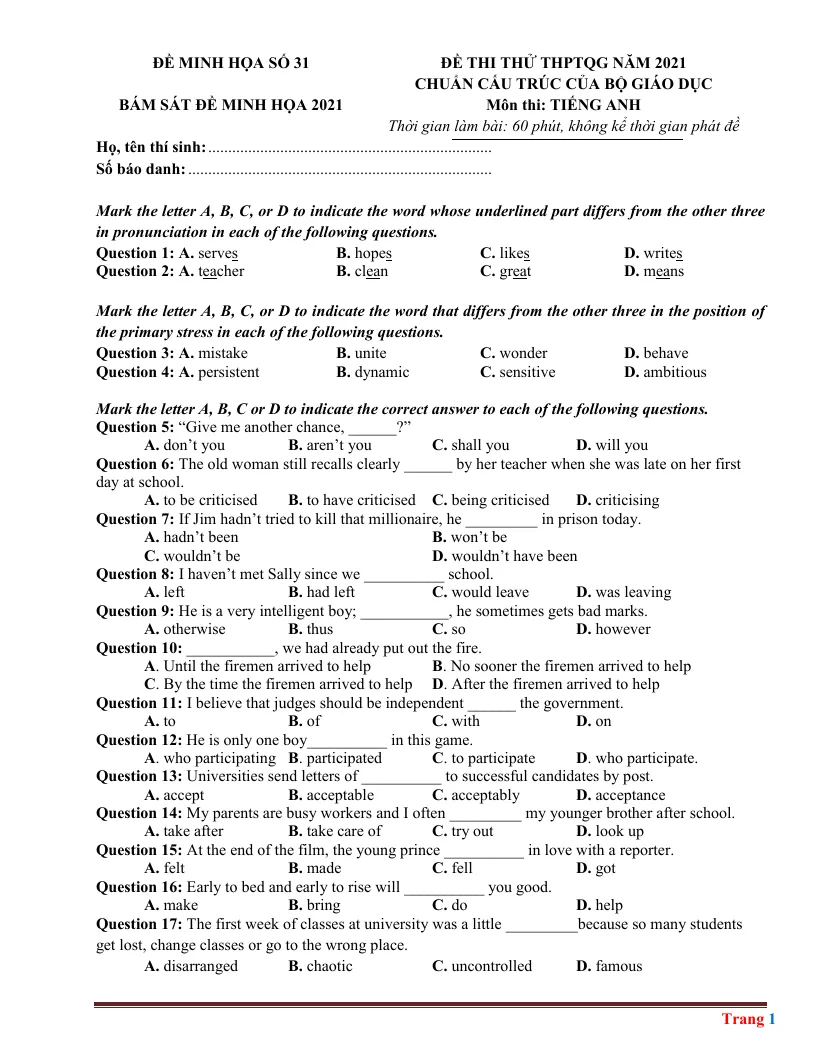 ĐỀ MINH HỌA SỐ 31

BÁM SÁT ĐỀ MINH HỌA 2021

ĐỀ THI THỬ THPTQG NĂM 2021
CHUẨN CẤU TRÚC CỦA BỘ GIÁO DỤC
Môn thi: TIẾNG ANH
Thời gian làm bài: 60 phút, không kể thời gian phát đề

Họ, tên thí sinh:
Số báo danh:

Mark the letter A, B, C, or D to indicate the word whose underlined part differs from the other three in pronunciation in each of the following questions.

Question 1: A. serves B. hopes C. likes D. writes
Question 2: A. teacher B. clean C. great D. means

Mark the letter A, B, C, or D to indicate the word that differs from the other three in the position of the primary stress in each of the following questions.

Question 3: A. mistake B. unite C. wonder D. behave
Question 4: A. persistent B. dynamic C. sensitive D. ambitious

Mark the letter A, B, C or D to indicate the correct answer to each of the following questions.

Question 5: "Give me another chance, ____?"
A. don't you B. aren't you C. shall you D. will you

Question 6: The old woman still recalls clearly ____ by her teacher when she was late on her first day at school.
A. to be criticised B. to have criticised C. being criticised D. criticising

Question 7: If Jim hadn't tried to kill that millionaire, he ____ in prison today.
A. hadn't been B. won't be
C. wouldn't be D. wouldn't have been

Question 8: I haven't met Sally since we ____ school.
A. left B. had left C. would leave D. was leaving

Question 9: He is a very intelligent boy; ____, he sometimes gets bad marks.
A. otherwise B. thus C. so D. however

Question 10: ____, we had already put out the fire.
A. Until the firemen arrived to help B. No sooner the firemen arrived to help
C. By the time the firemen arrived to help D. After the firemen arrived to help

Question 11: I believe that judges should be independent ____ the government.
A. to B. of C. with D. on

Question 12: He is only one boy____ in this game.
A. who participating B. participated C. to participate D. who participate.

Question 13: Universities send letters of ____ to successful candidates by post.
A. accept B. acceptable C. acceptably D. acceptance

Question 14: My parents are busy workers and I often ____ my younger brother after school.
A. take after B. take care of C. try out D. look up

Question 15: At the end of the film, the young prince ____ in love with a reporter.
A. felt B. made C. fell D. got

Question 16: Early to bed and early to rise will ____ you good.
A. make B. bring C. do D. help

Question 17: The first week of classes at university was a little ____because so many students get lost, change classes or go to the wrong place.
A. disarranged B. chaotic C. uncontrolled D. famous

Trang 1